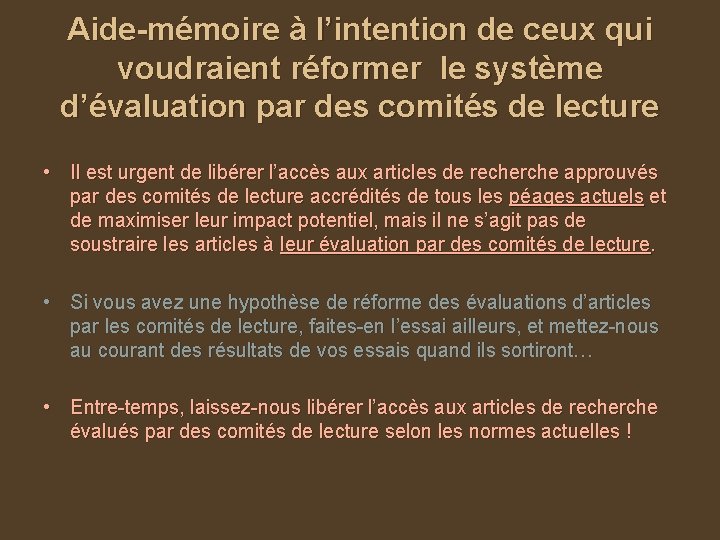 Aide-mémoire à l'intention de ceux qui voudraient réformer le système d'évaluation par des comités de lecture

• Il est urgent de libérer l'accès aux articles de recherche approuvés par des comités de lecture accrédités de tous les péages actuels et de maximiser leur impact potentiel, mais il ne s'agit pas de soustraire les articles à leur évaluation par des comités de lecture.

• Si vous avez une hypothèse de réforme des évaluations d'articles par les comités de lecture, faites-en l'essai ailleurs, et mettez-nous au courant des résultats de vos essais quand ils sortiront…

• Entre-temps, laissez-nous libérer l'accès aux articles de recherche évalués par des comités de lecture selon les normes actuelles !